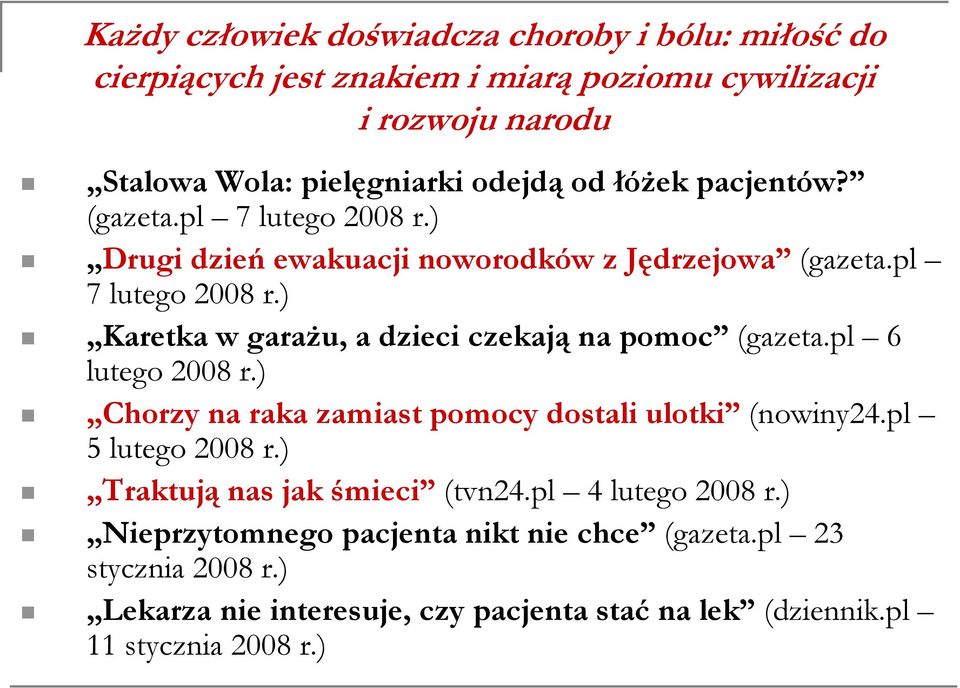 Każdy człowiek doświadcza choroby i bólu: miłość do cierpiących jest znakiem i miarą poziomu cywilizacji i rozwoju narodu

„Stalowa Wola: pielęgniarki odejdą od łóżek pacjentów?” (gazeta.pl – 7 lutego 2008 r.)

„Drugi dzień ewakuacji noworodków z Jędrzejowa” (gazeta.pl – 7 lutego 2008 r.)

„Karetka w garażu, a dzieci czekają na pomoc” (gazeta.pl – 6 lutego 2008 r.)

„Chorzy na raka zamiast pomocy dostali ulotki” (nowiny24.pl – 5 lutego 2008 r.)

„Traktują nas jak śmieci” (tvn24.pl – 4 lutego 2008 r.)

„Nieprzytomnego pacjenta nikt nie chce” (gazeta.pl – 23 stycznia 2008 r.)

„Lekarza nie interesuje, czy pacjenta stać na lek” (dziennik.pl – 11 stycznia 2008 r.)